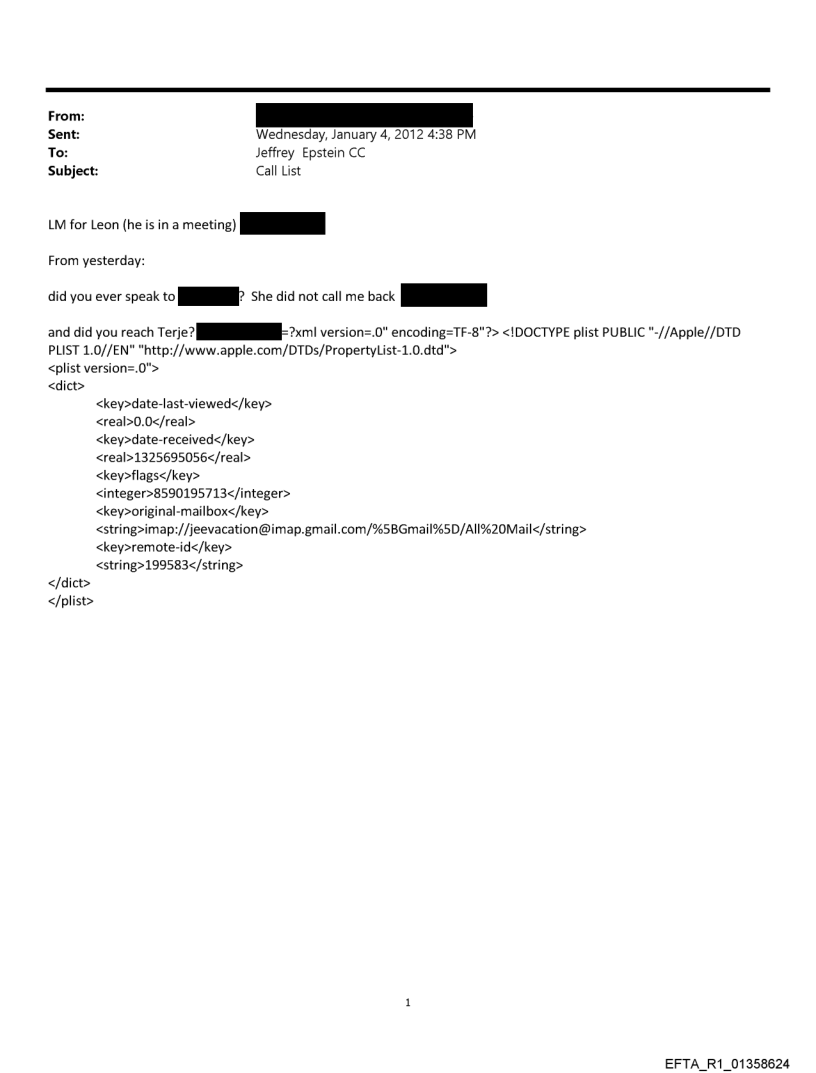 From:
Sent: Wednesday, January 4, 2012 4:38 PM
To: Jeffrey Epstein CC
Subject: Call List

LM for Leon (he is in a meeting)

From yesterday:

did you ever speak to ? She did not call me back

and did you reach Terje? =?xml version=.0" encoding=TF-8"?> <!DOCTYPE plist PUBLIC "-//Apple//DTD PLIST 1.0//EN" "http://www.apple.com/DTDs/PropertyList-1.0.dtd">
<plist version=.0">
<dict>
<key>date-last-viewed</key>
<real>0.0</real>
<key>date-received</key>
<real>1325695056</real>
<key>flags</key>
<integer>8590195713</integer>
<key>original-mailbox</key>
<string>imap://jeevacation@imap.gmail.com/%5BGmail%5D/All%20Mail</string>
<key>remote-id</key>
<string>199583</string>
</dict>
</plist>

1

EFTA_R1_01358624